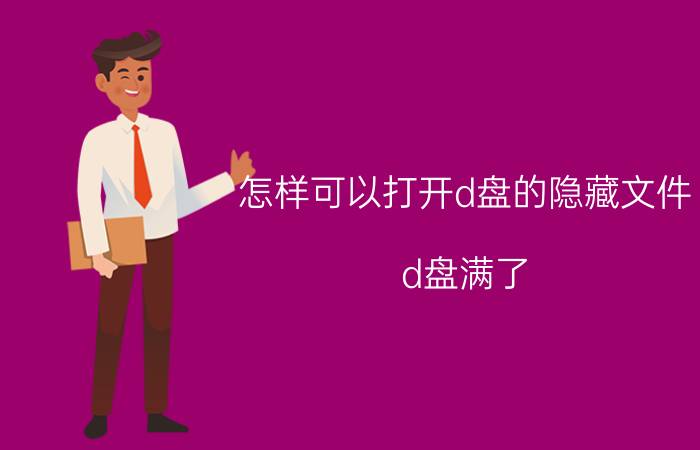 怎样可以打开d盘的隐藏文件

d盘满了